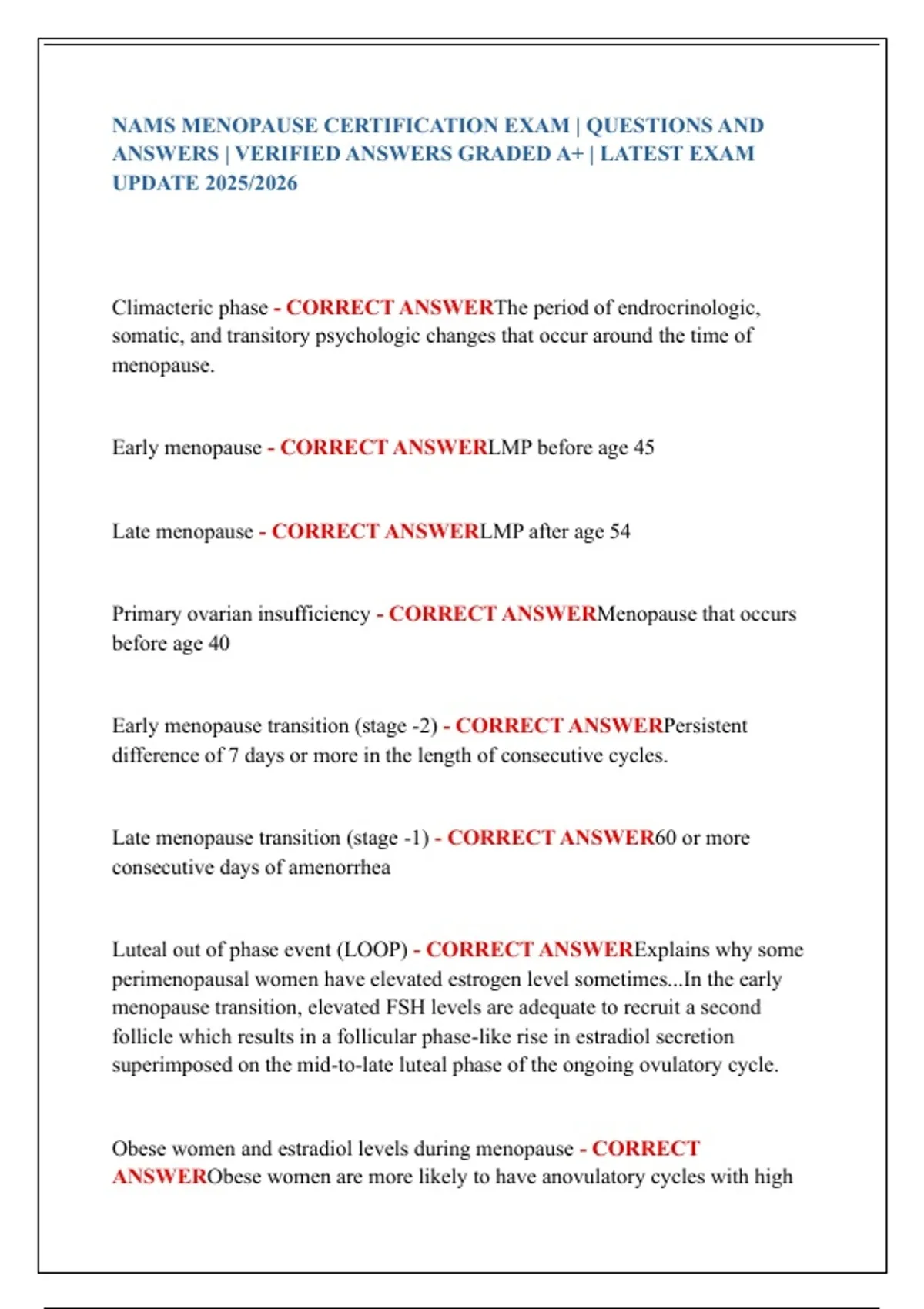 NAMS MENOPAUSE CERTIFICATION EXAM | QUESTIONS AND ANSWERS | VERIFIED ANSWERS GRADED A+ | LATEST EXAM UPDATE 2025/2026

Climacteric phase - CORRECT ANSWERThe period of endrocrinologic, somatic, and transitory psychologic changes that occur around the time of menopause.

Early menopause - CORRECT ANSWERLMP before age 45

Late menopause - CORRECT ANSWERLMP after age 54

Primary ovarian insufficiency - CORRECT ANSWERMenopause that occurs before age 40

Early menopause transition (stage -2) - CORRECT ANSWERPersistent difference of 7 days or more in the length of consecutive cycles.

Late menopause transition (stage -1) - CORRECT ANSWER60 or more consecutive days of amenorrhea

Luteal out of phase event (LOOP) - CORRECT ANSWERExplains why some perimenopausal women have elevated estrogen level sometimes...In the early menopause transition, elevated FSH levels are adequate to recruit a second follicle which results in a follicular phase-like rise in estradiol secretion superimposed on the mid-to-late luteal phase of the ongoing ovulatory cycle.

Obese women and estradiol levels during menopause - CORRECT ANSWERObese women are more likely to have anovulatory cycles with high